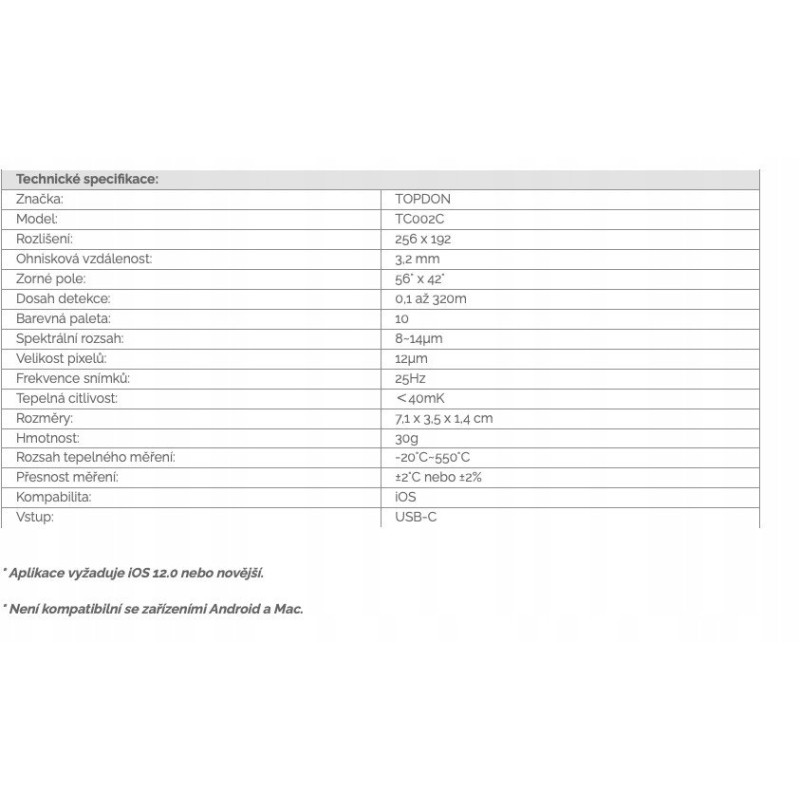 | Technické specifikace: | |
|---|---|
| Značka: | TOPDON |
| Model: | TC002C |
| Rozlišení: | 256 x 192 |
| Ohnisková vzdálenost: | 3,2 mm |
| Zorné pole: | 56° x 42° |
| Dosah detekce: | 0,1 až 320m |
| Barevná paleta: | 10 |
| Spektrální rozsah: | 8~14μm |
| Velikost pixelů: | 12μm |
| Frekvence snímků: | 25Hz |
| Tepelná citlivost: | <40mK |
| Rozměry: | 7,1 x 3,5 x 1,4 cm |
| Hmotnost: | 30g |
| Rozsah tepelného měření: | -20°C~550°C |
| Přesnost měření: | ±2°C nebo ±2% |
| Kompabilita: | iOS |
| Vstup: | USB-C |

* Aplikace vyžaduje iOS 12.0 nebo novější.

* Není kompatibilní se zařízeními Android a Mac.